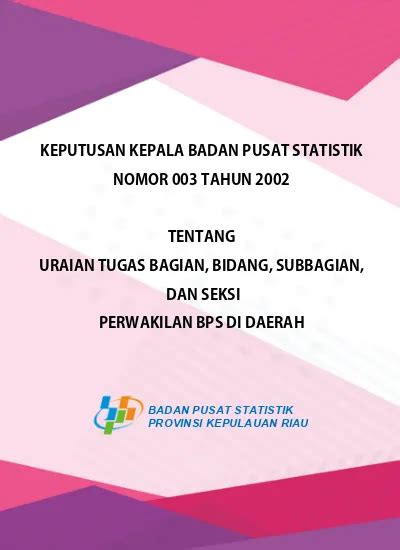 KEPUTUSAN KEPALA BADAN PUSAT STATISTIK
NOMOR 003 TAHUN 2002

TENTANG
URAIAN TUGAS BAGIAN, BIDANG, SUBBAGIAN,
DAN SEKSI
PERWAKILAN BPS DI DAERAH

BADAN PUSAT STATISTIK
PROVINSI KEPULAUAN RIAU